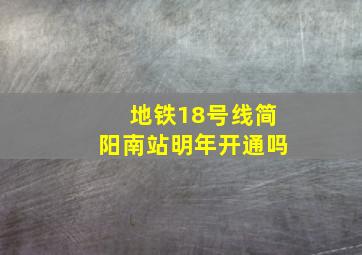 地铁18号线简阳南站明年开通吗